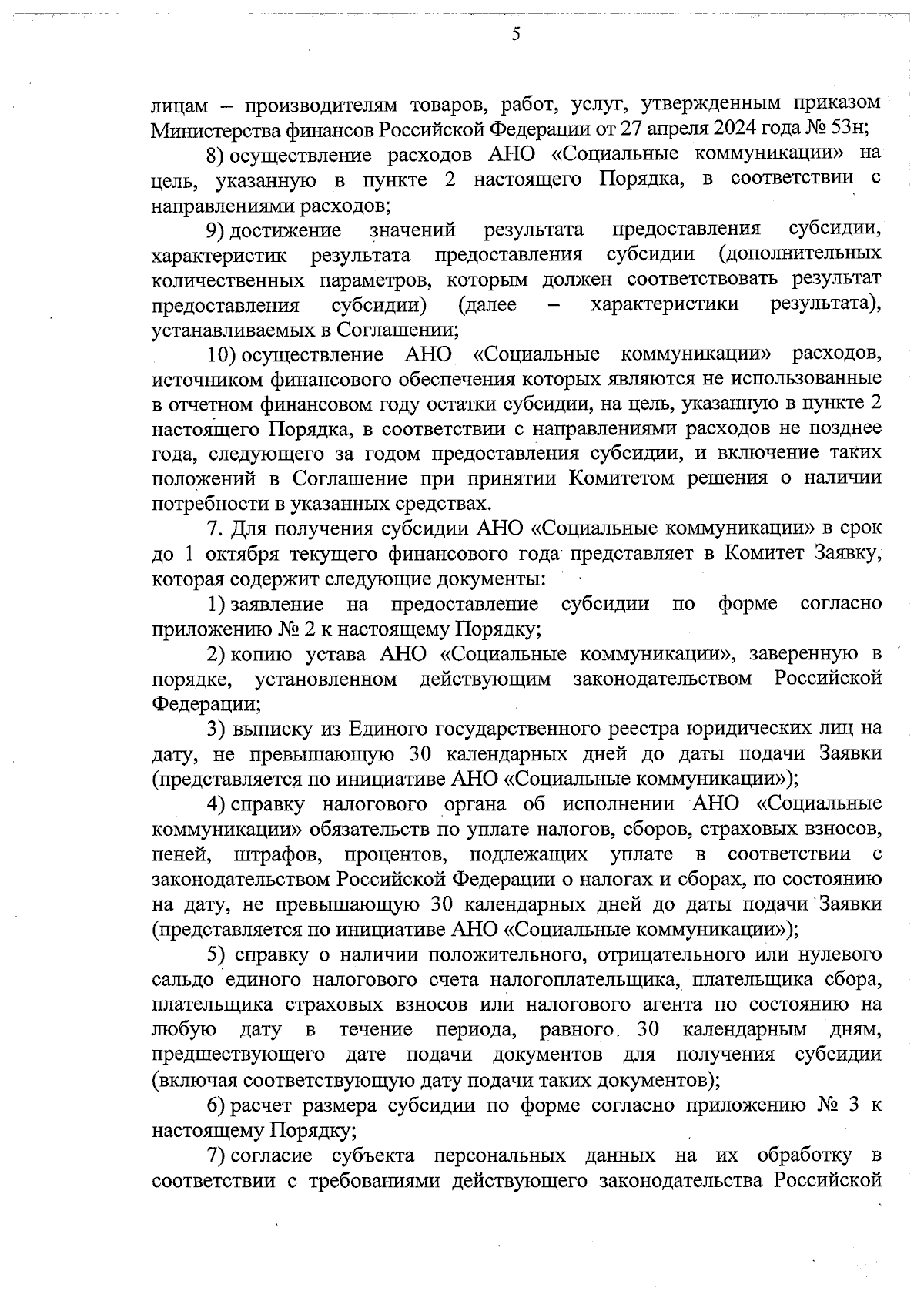 5

лицам – производителям товаров, работ, услуг, утвержденным приказом Министерства финансов Российской Федерации от 27 апреля 2024 года № 53н;

8) осуществление расходов АНО «Социальные коммуникации» на цель, указанную в пункте 2 настоящего Порядка, в соответствии с направлениями расходов;

9) достижение значений результата предоставления субсидии, характеристик результата предоставления субсидии (дополнительных количественных параметров, которым должен соответствовать результат предоставления субсидии) (далее – характеристики результата), устанавливаемых в Соглашении;

10) осуществление АНО «Социальные коммуникации» расходов, источником финансового обеспечения которых являются не использованные в отчетном финансовом году остатки субсидии, на цель, указанную в пункте 2 настоящего Порядка, в соответствии с направлениями расходов не позднее года, следующего за годом предоставления субсидии, и включение таких положений в Соглашение при принятии Комитетом решения о наличии потребности в указанных средствах.

7. Для получения субсидии АНО «Социальные коммуникации» в срок до 1 октября текущего финансового года представляет в Комитет Заявку, которая содержит следующие документы:

1) заявление на предоставление субсидии по форме согласно приложению № 2 к настоящему Порядку;

2) копию устава АНО «Социальные коммуникации», заверенную в порядке, установленном действующим законодательством Российской Федерации;

3) выписку из Единого государственного реестра юридических лиц на дату, не превышающую 30 календарных дней до даты подачи Заявки (представляется по инициативе АНО «Социальные коммуникации»);

4) справку налогового органа об исполнении АНО «Социальные коммуникации» обязательств по уплате налогов, сборов, страховых взносов, пеней, штрафов, процентов, подлежащих уплате в соответствии с законодательством Российской Федерации о налогах и сборах, по состоянию на дату, не превышающую 30 календарных дней до даты подачи Заявки (представляется по инициативе АНО «Социальные коммуникации»);

5) справку о наличии положительного, отрицательного или нулевого сальдо единого налогового счета налогоплательщика, плательщика сбора, плательщика страховых взносов или налогового агента по состоянию на любую дату в течение периода, равного 30 календарным дням, предшествующего дате подачи документов для получения субсидии (включая соответствующую дату подачи таких документов);

6) расчет размера субсидии по форме согласно приложению № 3 к настоящему Порядку;

7) согласие субъекта персональных данных на их обработку в соответствии с требованиями действующего законодательства Российской